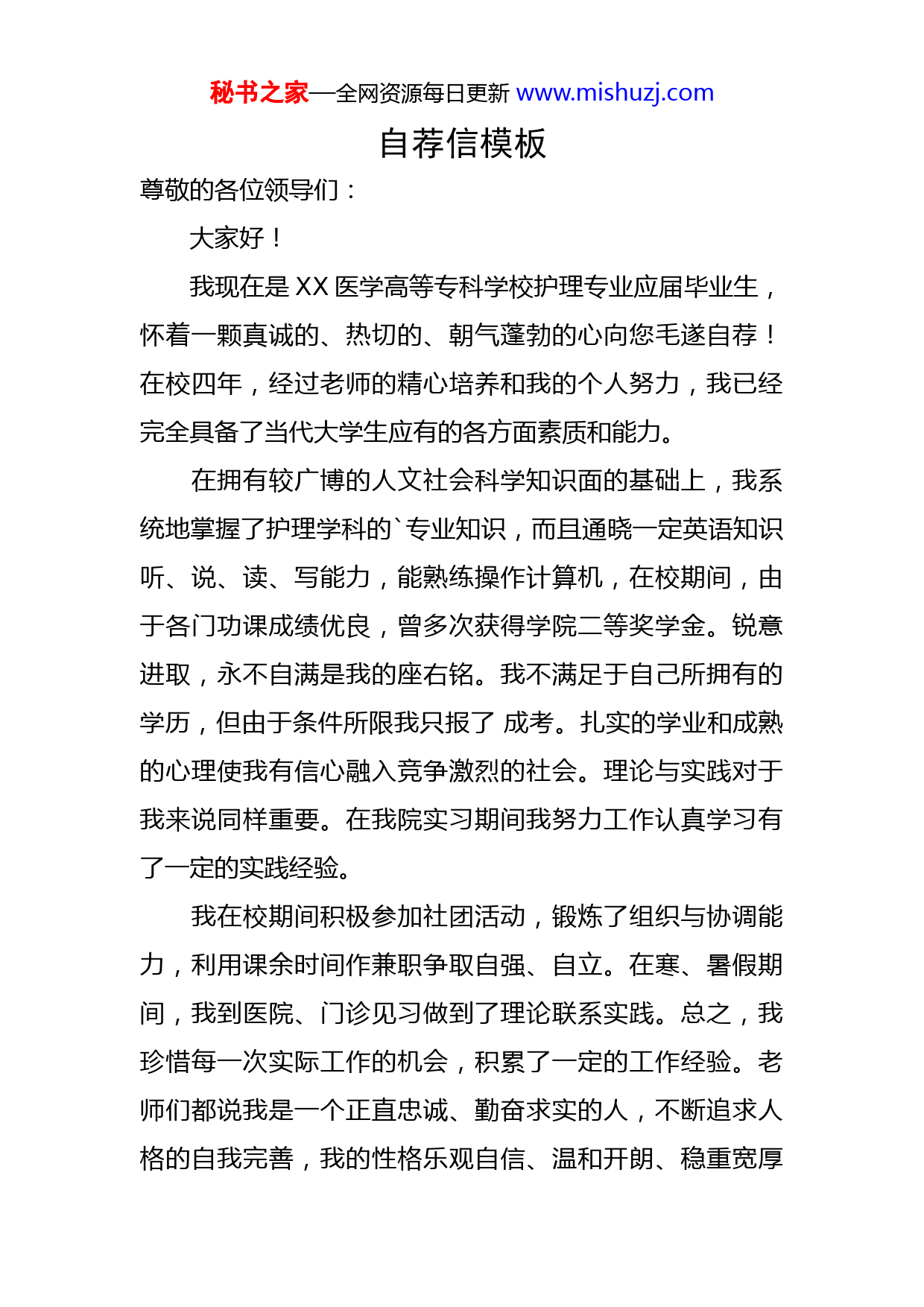 秘书之家—全网资源每日更新 www.mishuzj.com

自荐信模板

尊敬的各位领导们：

大家好！

我现在是 XX 医学高等专科学校护理专业应届毕业生，怀着一颗真诚的、热切的、朝气蓬勃的心向您毛遂自荐！在校四年，经过老师的精心培养和我的个人努力，我已经完全具备了当代大学生应有的各方面素质和能力。

在拥有较广博的人文社会科学知识面的基础上，我系统地掌握了护理学科的`专业知识，而且通晓一定英语知识听、说、读、写能力，能熟练操作计算机，在校期间，由于各门功课成绩优良，曾多次获得学院二等奖学金。锐意进取，永不自满是我的座右铭。我不满足于自己所拥有的学历，但由于条件所限我只报了 成考。扎实的学业和成熟的心理使我有信心融入竞争激烈的社会。理论与实践对于我来说同样重要。在我院实习期间我努力工作认真学习有了一定的实践经验。

我在校期间积极参加社团活动，锻炼了组织与协调能力，利用课余时间作兼职争取自强、自立。在寒、暑假期间，我到医院、门诊见习做到了理论联系实践。总之，我珍惜每一次实际工作的机会，积累了一定的工作经验。老师们都说我是一个正直忠诚、勤奋求实的人，不断追求人格的自我完善，我的性格乐观自信、温和开朗、稳重宽厚